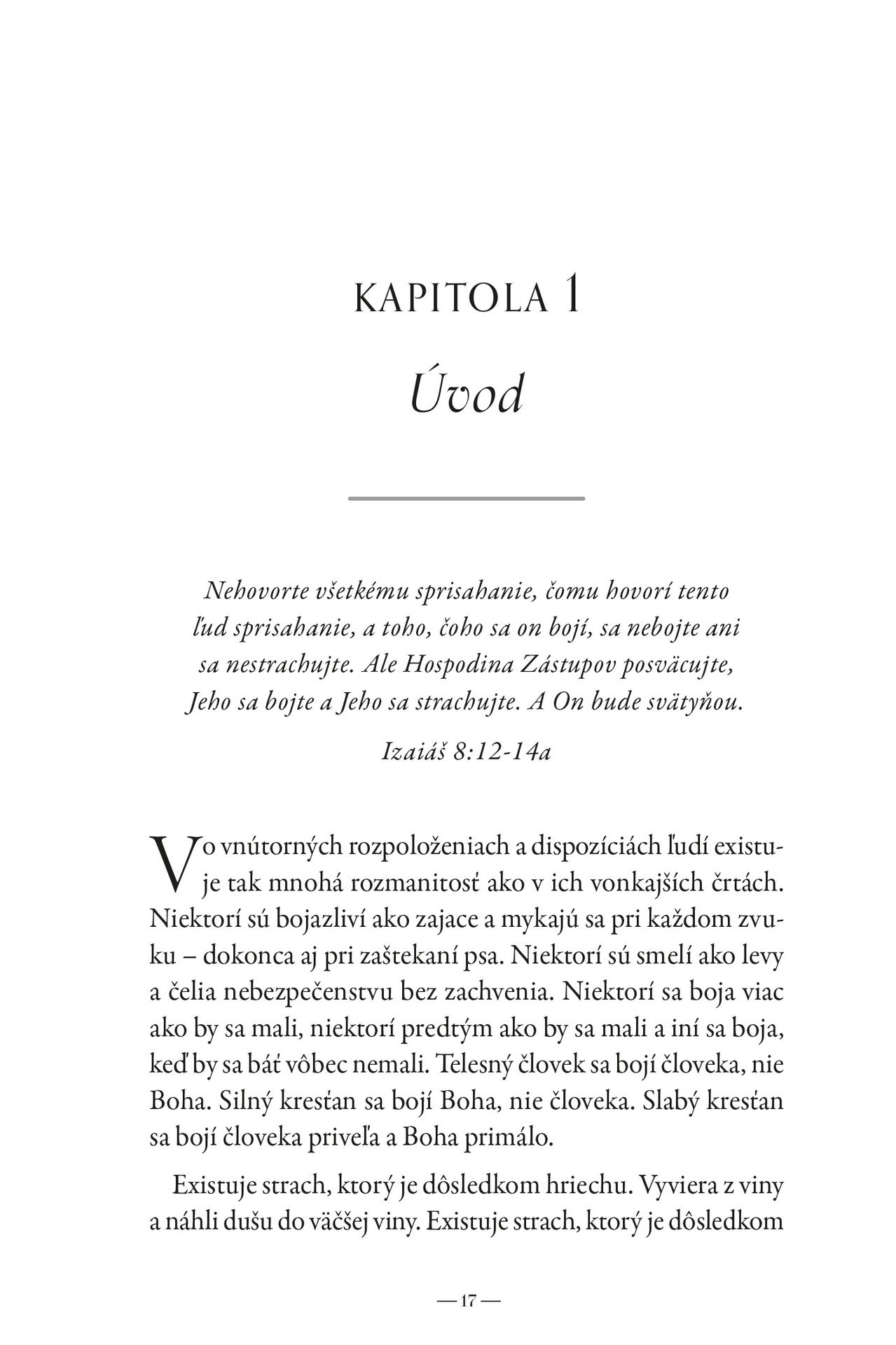 KAPITOLA 1

Úvod

Nehovorte všetkému sprisahanie, čomu hovorí tento ľud sprisahanie, a toho, čoho sa on bojí, sa nebojte ani sa nestrachujte. Ale Hospodina Zástupov posväcujte, Jeho sa bojte a Jeho sa strachujte. A On bude svätyňou.

Izaiáš 8:12-14a

Vo vnútorných rozpoloženiach a dispozíciách ľudí existuje tak mnohá rozmanitosť ako v ich vonkajších črtách. Niektorí sú bojazliví ako zajace a mykajú sa pri každom zvuku – dokonca aj pri zaštekaní psa. Niektorí sú smelí ako levy a čelia nebezpečenstvu bez zachvenia. Niektorí sa boja viac ako by sa mali, niektorí predtým ako by sa mali a iní sa boja, keď by sa báť vôbec nemali. Telesný človek sa bojí človeka, nie Boha. Silný kresťan sa bojí Boha, nie človeka. Slabý kresťan sa bojí človeka priveľa a Boha primálo.

Existuje strach, ktorý je dôsledkom hriechu. Vyviera z viny a náhli dušu do väčšej viny. Existuje strach, ktorý je dôsledkom

— 17 —